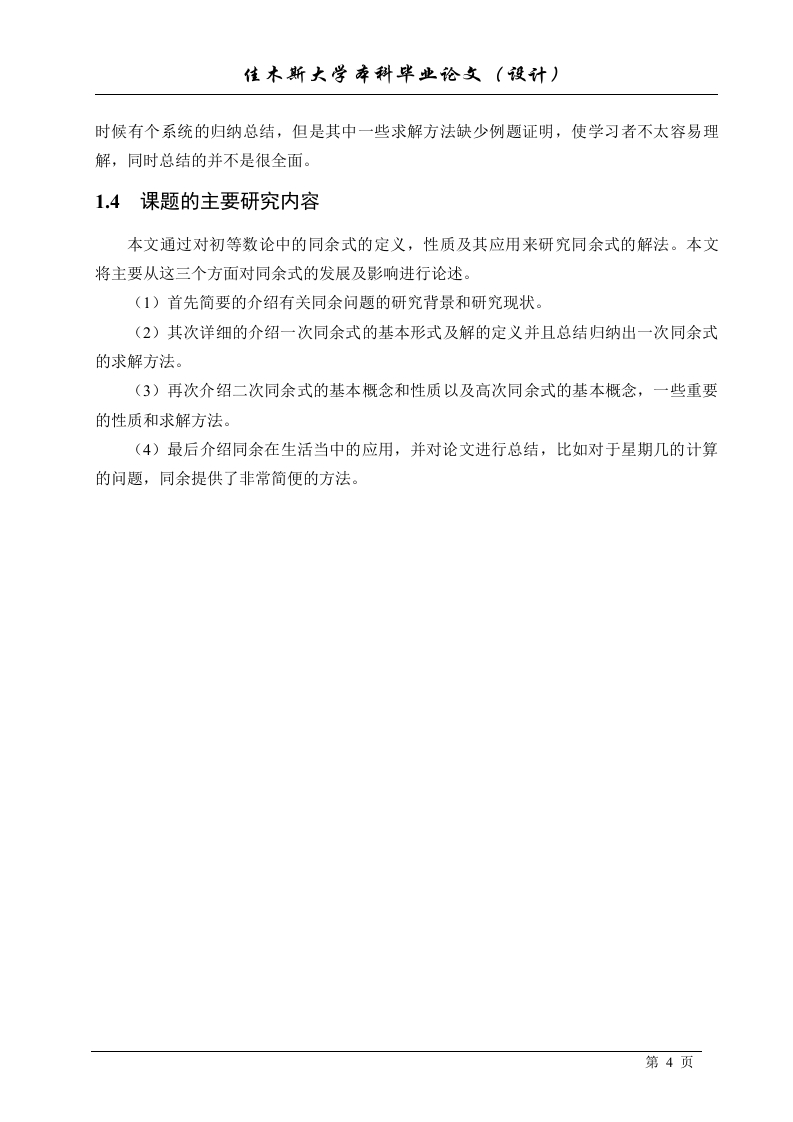 佳木斯大学本科毕业论文（设计）

时候有个系统的归纳总结，但是其中一些求解方法缺少例题证明，使学习者不太容易理解，同时总结的并不是很全面。

1.4 课题的主要研究内容

本文通过对初等数论中的同余式的定义，性质及其应用来研究同余式的解法。本文将主要从这三个方面对同余式的发展及影响进行论述。

（1）首先简要的介绍有关同余问题的研究背景和研究现状。

（2）其次详细的介绍一次同余式的基本形式及解的定义并且总结归纳出一次同余式的求解方法。

（3）再次介绍二次同余式的基本概念和性质以及高次同余式的基本概念，一些重要的性质和求解方法。

（4）最后介绍同余在生活当中的应用，并对论文进行总结，比如对于星期几的计算的问题，同余提供了非常简便的方法。

第 4 页